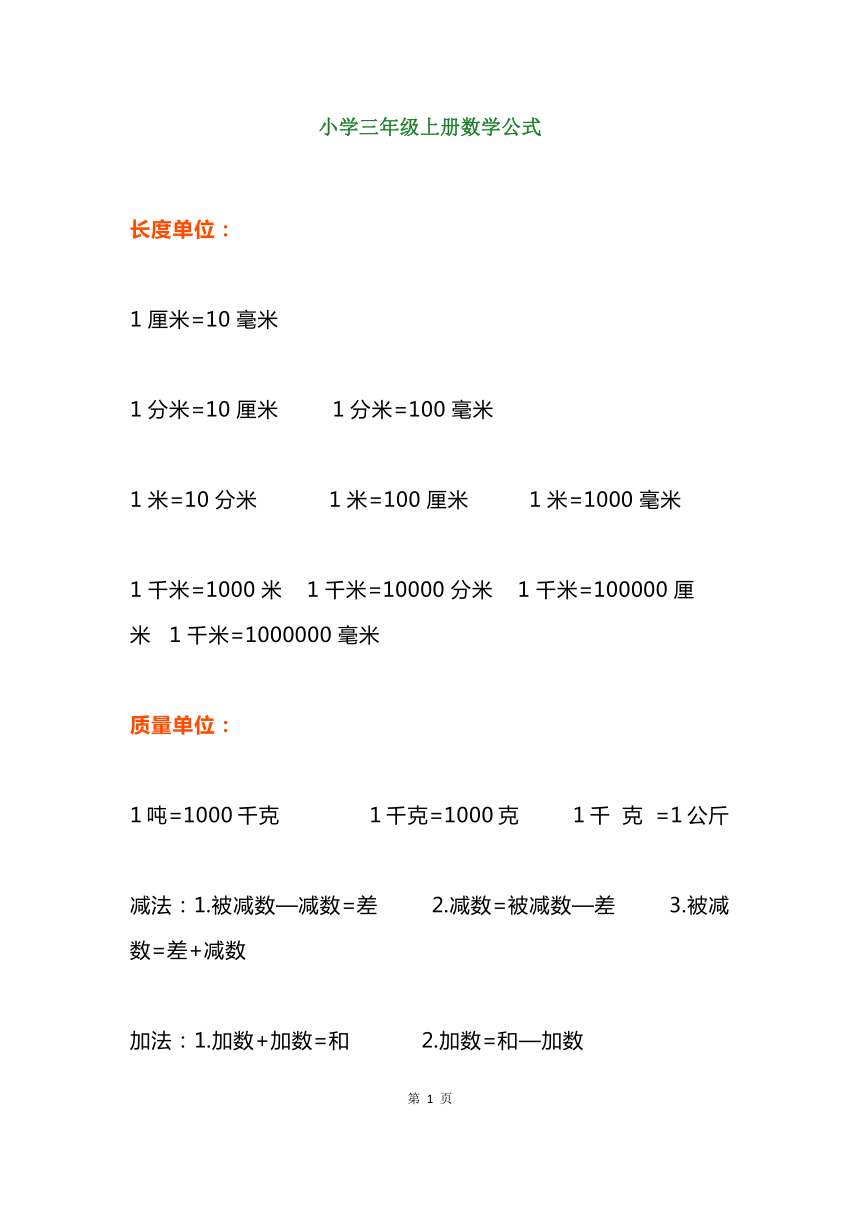 小学三年级上册数学公式

长度单位：

1 厘米=10 毫米

1 分米=10 厘米　　1 分米=100 毫米

1 米=10 分米　　1 米=100 厘米　　1 米=1000 毫米

1 千米=1000 米　1 千米=10000 分米　1 千米=100000 厘米　1 千米=1000000 毫米

质量单位：

1 吨=1000 千克　　1 千克=1000 克　　1 千 克 =1 公斤

减法：1.被减数—减数=差　　2.减数=被减数—差　　3.被减数=差+减数

加法：1.加数+加数=和　　2.加数=和—加数

第 1 页